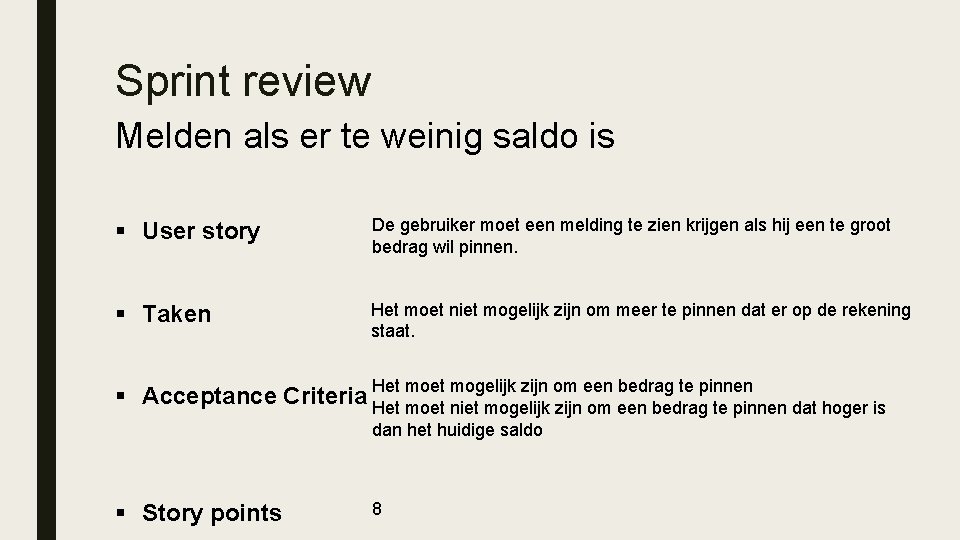 Sprint review

Melden als er te weinig saldo is

▪ User story

De gebruiker moet een melding te zien krijgen als hij een te groot bedrag wil pinnen.

▪ Taken

Het moet niet mogelijk zijn om meer te pinnen dat er op de rekening staat.

▪ Acceptance Criteria

Het moet mogelijk zijn om een bedrag te pinnen
Het moet niet mogelijk zijn om een bedrag te pinnen dat hoger is dan het huidige saldo

▪ Story points

8